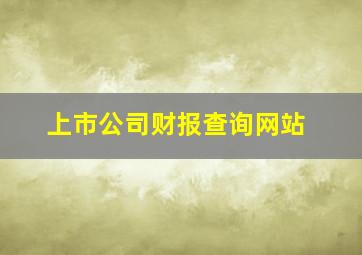 上市公司财报查询网站